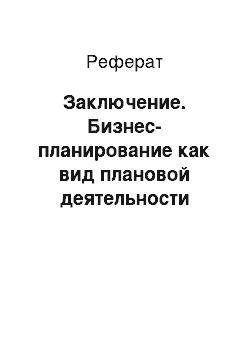 Реферат

Заключение. Бизнес-планирование как вид плановой деятельности